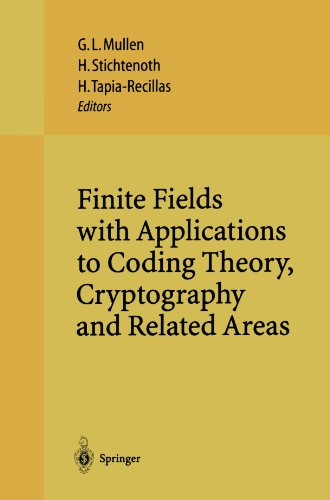 G. L. Mullen
H. Stichtenoth
H. Tapia-Recillas
Editors

Finite Fields with Applications to Coding Theory, Cryptography and Related Areas

Springer